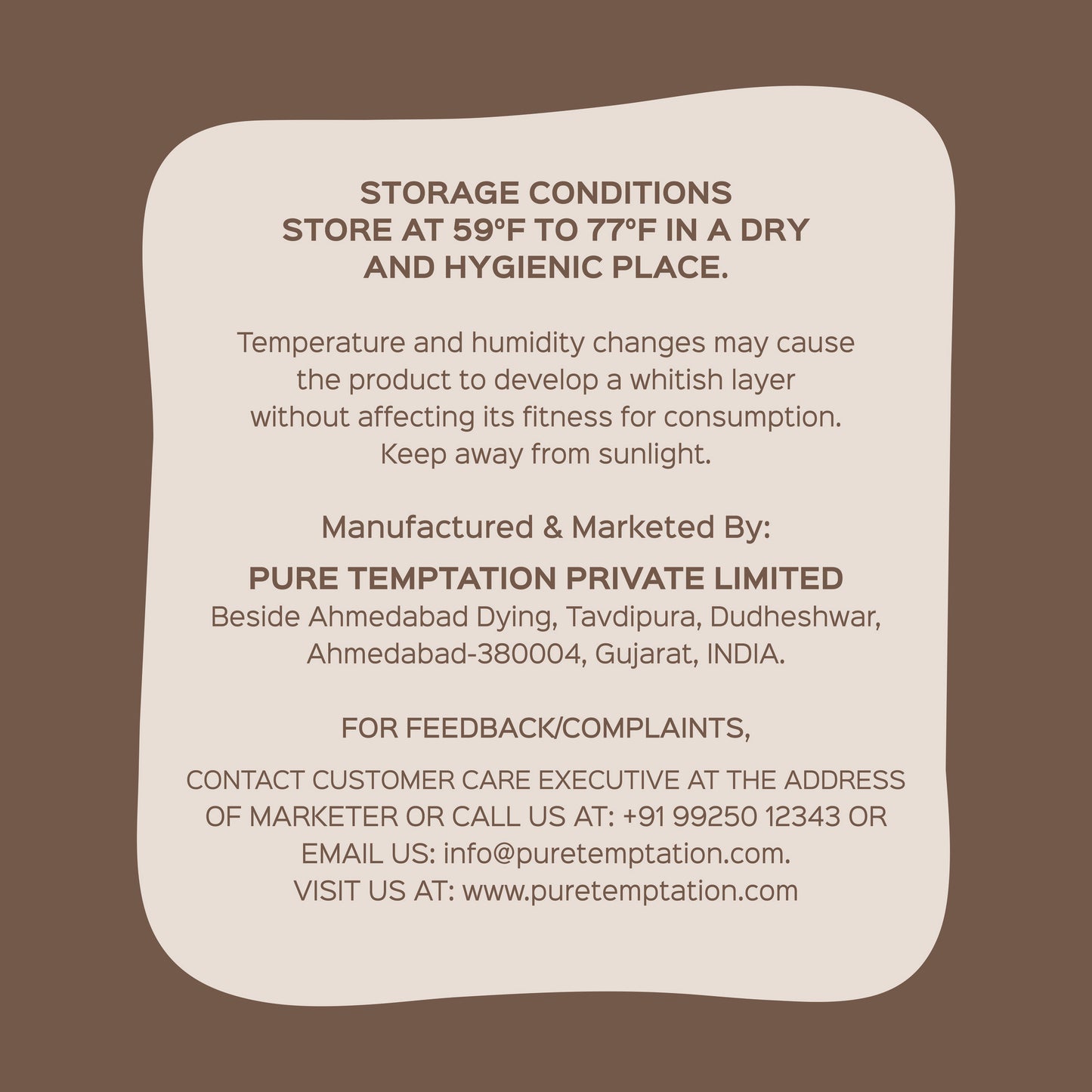 STORAGE CONDITIONS
STORE AT 59°F TO 77°F IN A DRY AND HYGIENIC PLACE.

Temperature and humidity changes may cause the product to develop a whitish layer without affecting its fitness for consumption. Keep away from sunlight.

Manufactured & Marketed By:

PURE TEMPTATION PRIVATE LIMITED
Beside Ahmedabad Dying, Tavdipura, Dudheshwar,
Ahmedabad-380004, Gujarat, INDIA.

FOR FEEDBACK/COMPLAINTS,

CONTACT CUSTOMER CARE EXECUTIVE AT THE ADDRESS OF MARKETER OR CALL US AT: +91 99250 12343 OR EMAIL US: info@puretemptation.com.
VISIT US AT: www.puretemptation.com